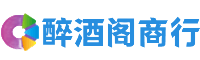 醉酒阁商行